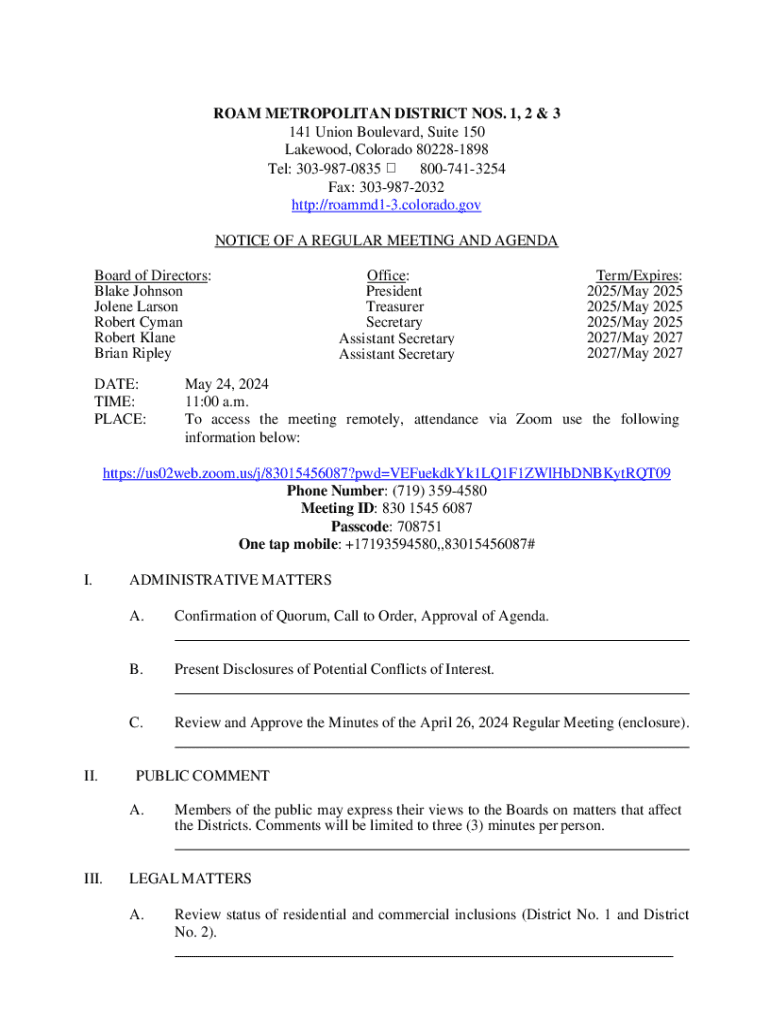 ROAM METROPOLITAN DISTRICT NOS. 1, 2 & 3
141 Union Boulevard, Suite 150
Lakewood, Colorado 80228-1898
Tel: 303-987-0835 □ 800-741-3254
Fax: 303-987-2032
http://roammd1-3.colorado.gov

NOTICE OF A REGULAR MEETING AND AGENDA

| Board of Directors: | Office: | Term/Expires: |
|---|---|---|
| Blake Johnson | President | 2025/May 2025 |
| Jolene Larson | Treasurer | 2025/May 2025 |
| Robert Cyman | Secretary | 2025/May 2025 |
| Robert Klane | Assistant Secretary | 2027/May 2027 |
| Brian Ripley | Assistant Secretary | 2027/May 2027 |

DATE: May 24, 2024
TIME: 11:00 a.m.
PLACE: To access the meeting remotely, attendance via Zoom use the following information below:

https://us02web.zoom.us/j/83015456087?pwd=VEFuekdkYk1LQ1F1ZWlHbDNBKytRQT09
Phone Number: (719) 359-4580
Meeting ID: 830 1545 6087
Passcode: 708751
One tap mobile: +17193594580,,83015456087#

I. ADMINISTRATIVE MATTERS

A. Confirmation of Quorum, Call to Order, Approval of Agenda.

B. Present Disclosures of Potential Conflicts of Interest.

C. Review and Approve the Minutes of the April 26, 2024 Regular Meeting (enclosure).

II. PUBLIC COMMENT

A. Members of the public may express their views to the Boards on matters that affect the Districts. Comments will be limited to three (3) minutes per person.

III. LEGAL MATTERS

A. Review status of residential and commercial inclusions (District No. 1 and District No. 2).